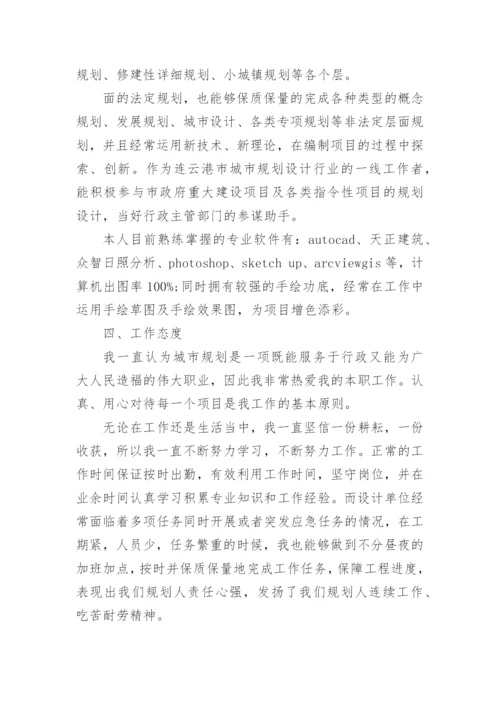 规划、修建性详细规划、小城镇规划等各个层。

面的法定规划，也能够保质保量的完成各种类型的概念规划、发展规划、城市设计、各类专项规划等非法定层面规划，并且经常运用新技术、新理论，在编制项目的过程中探索、创新。作为连云港市城市规划设计行业的一线工作者，能积极参与市政府重大建设项目及各类指令性项目的规划设计，当好行政主管部门的参谋助手。

本人目前熟练掌握的专业软件有：autocad、天正建筑、众智日照分析、photoshop、sketch up、arcviewgis 等，计算机出图率 100%;同时拥有较强的手绘功底，经常在工作中运用手绘草图及手绘效果图，为项目增色添彩。

四、工作态度

我一直认为城市规划是一项既能服务于行政又能为广大人民造福的伟大职业，因此我非常热爱我的本职工作。认真、用心对待每一个项目是我工作的基本原则。

无论在工作还是生活当中，我一直坚信一份耕耘，一份收获，所以我一直不断努力学习，不断努力工作。正常的工作时间保证按时出勤，有效利用工作时间，坚守岗位，并在业余时间认真学习积累专业知识和工作经验。而设计单位经常面临着多项任务同时开展或者突发应急任务的情况，在工期紧，人员少，任务繁重的时候，我也能够做到不分昼夜的加班加点，按时并保质保量地完成工作任务，保障工程进度，表现出我们规划人责任心强，发扬了我们规划人连续工作、吃苦耐劳精神。